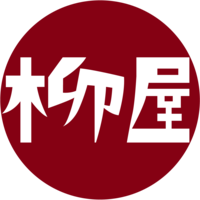 柳屋